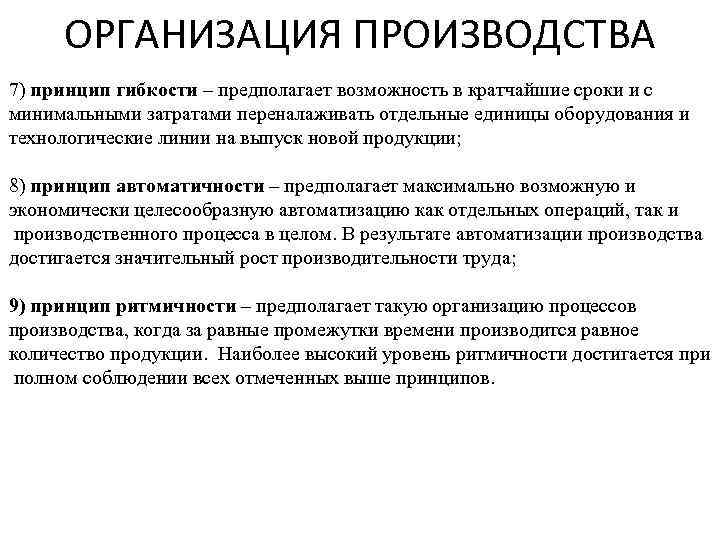 ОРГАНИЗАЦИЯ ПРОИЗВОДСТВА

7) принцип гибкости – предполагает возможность в кратчайшие сроки и с минимальными затратами переналаживать отдельные единицы оборудования и технологические линии на выпуск новой продукции;

8) принцип автоматичности – предполагает максимально возможную и экономически целесообразную автоматизацию как отдельных операций, так и производственного процесса в целом. В результате автоматизации производства достигается значительный рост производительности труда;

9) принцип ритмичности – предполагает такую организацию процессов производства, когда за равные промежутки времени производится равное количество продукции. Наиболее высокий уровень ритмичности достигается при полном соблюдении всех отмеченных выше принципов.